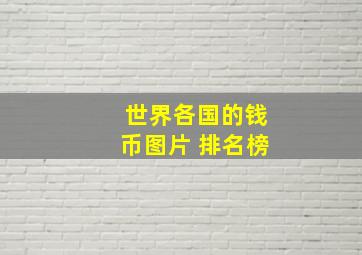 世界各国的钱币图片 排名榜